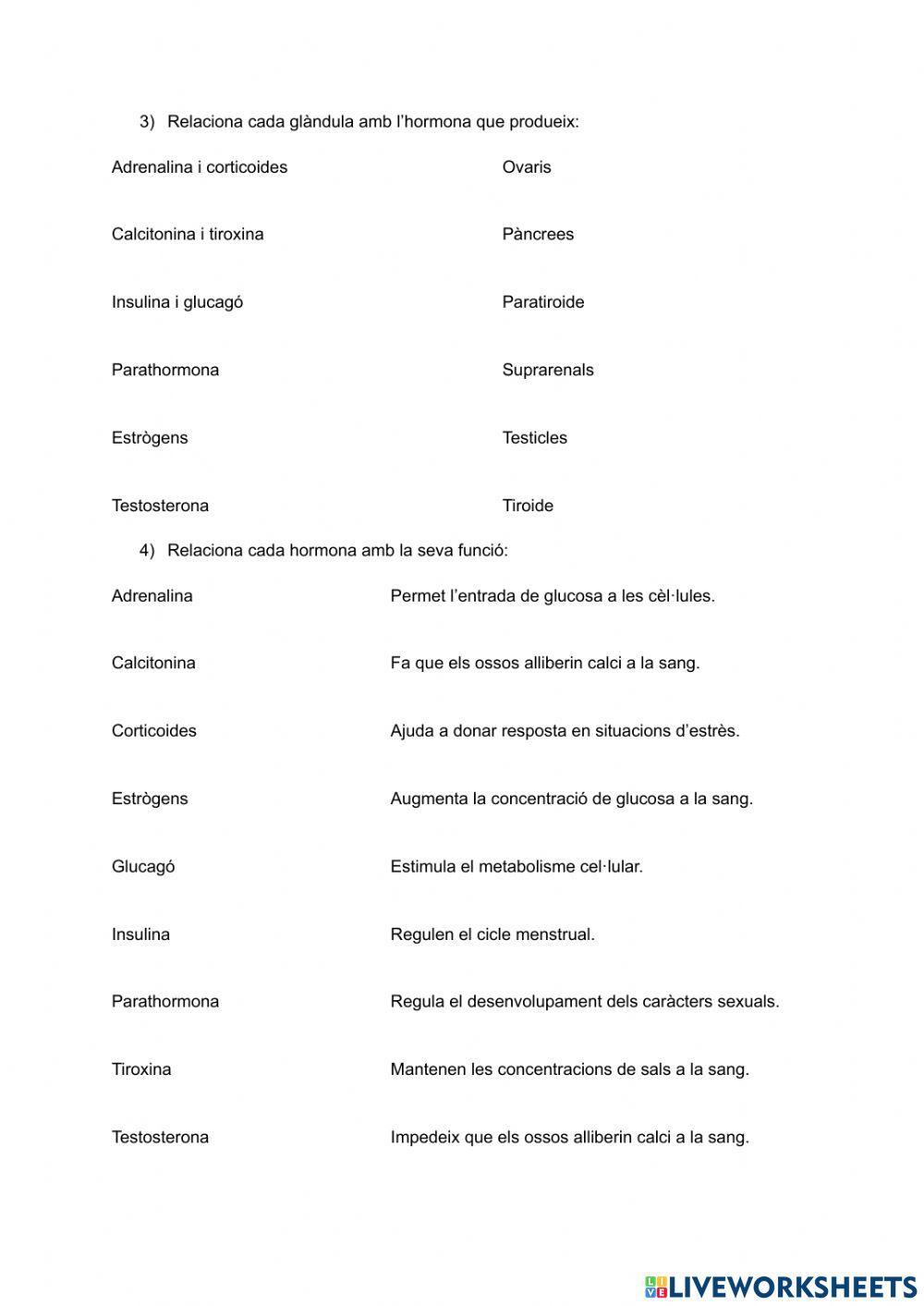 3) Relaciona cada glàndula amb l'hormona que produeix:

Adrenalina i corticoides

Calcitonina i tiroxina

Insulina i glucagó

Parathormona

Estrògens

Testosterona

Ovaris

Pàncrees

Paratiroide

Suprarenals

Testicles

Tiroide

4) Relaciona cada hormona amb la seva funció:

Adrenalina

Calcitonina

Corticoides

Estrògens

Glucagó

Insulina

Parathormona

Tiroxina

Testosterona

Permet l'entrada de glucosa a les cèl·lules.

Fa que els ossos alliberin calci a la sang.

Ajuda a donar resposta en situacions d'estrès.

Augmenta la concentració de glucosa a la sang.

Estimula el metabolisme cel·lular.

Regulen el cicle menstrual.

Regula el desenvolupament dels caràcters sexuals.

Mantenen les concentracions de sals a la sang.

Impedeix que els ossos alliberin calci a la sang.

LIVEWORKSHEETS